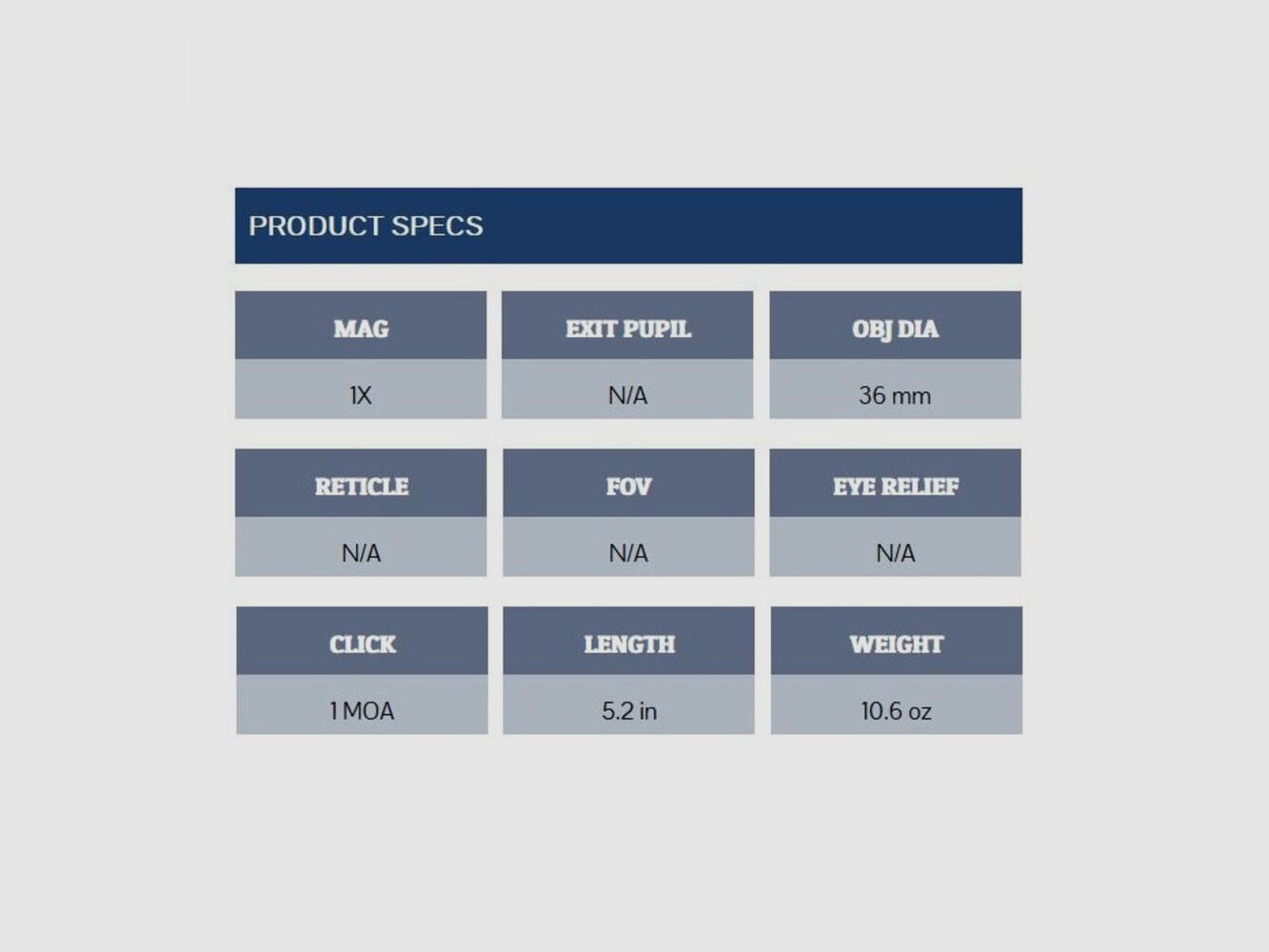 PRODUCT SPECS

MAG
1X

EXIT PUPIL
N/A

OBJ DIA
36 mm

RETICLE
N/A

FOV
N/A

EYE RELIEF
N/A

CLICK
1 MOA

LENGTH
5.2 in

WEIGHT
10.6 oz